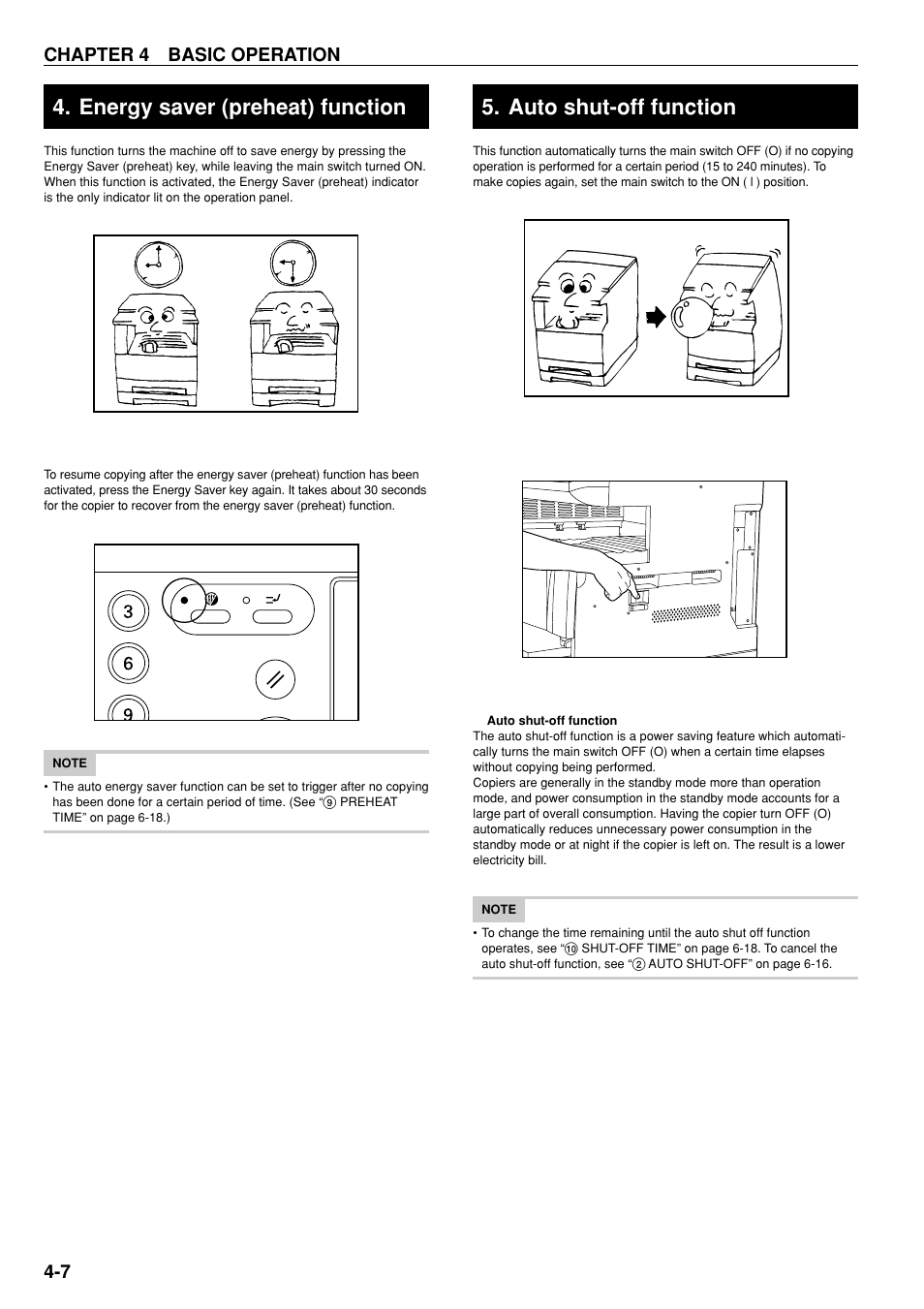 CHAPTER 4 BASIC OPERATION

4. Energy saver (preheat) function

This function turns the machine off to save energy by pressing the Energy Saver (preheat) key, while leaving the main switch turned ON. When this function is activated, the Energy Saver (preheat) indicator is the only indicator lit on the operation panel.

To resume copying after the energy saver (preheat) function has been activated, press the Energy Saver key again. It takes about 30 seconds for the copier to recover from the energy saver (preheat) function.

3
6
9

NOTE

• The auto energy saver function can be set to trigger after no copying has been done for a certain period of time. (See "⑨ PREHEAT TIME" on page 6-18.)

5. Auto shut-off function

This function automatically turns the main switch OFF (O) if no copying operation is performed for a certain period (15 to 240 minutes). To make copies again, set the main switch to the ON ( I ) position.

Auto shut-off function
The auto shut-off function is a power saving feature which automatically turns the main switch OFF (O) when a certain time elapses without copying being performed.
Copiers are generally in the standby mode more than operation mode, and power consumption in the standby mode accounts for a large part of overall consumption. Having the copier turn OFF (O) automatically reduces unnecessary power consumption in the standby mode or at night if the copier is left on. The result is a lower electricity bill.

NOTE

• To change the time remaining until the auto shut off function operates, see "⑩ SHUT-OFF TIME" on page 6-18. To cancel the auto shut-off function, see "② AUTO SHUT-OFF" on page 6-16.

4-7